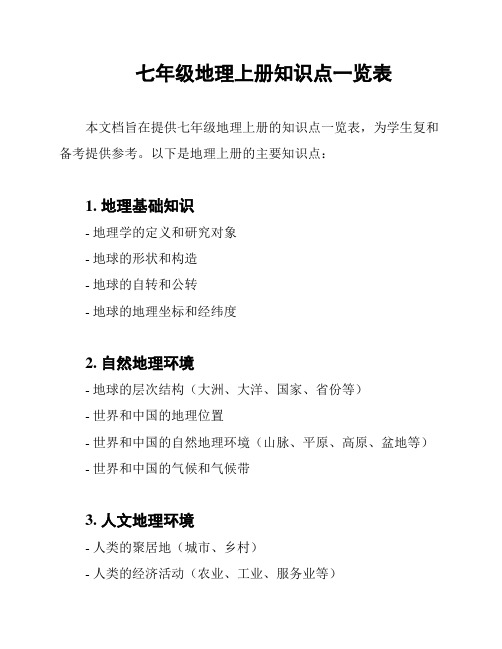 七年级地理上册知识点一览表

本文档旨在提供七年级地理上册的知识点一览表，为学生复和备考提供参考。以下是地理上册的主要知识点：

1. 地理基础知识

- 地理学的定义和研究对象

- 地球的形状和构造

- 地球的自转和公转

- 地球的地理坐标和经纬度

2. 自然地理环境

- 地球的层次结构（大洲、大洋、国家、省份等）

- 世界和中国的地理位置

- 世界和中国的自然地理环境（山脉、平原、高原、盆地等）

- 世界和中国的气候和气候带

3. 人文地理环境

- 人类的聚居地（城市、乡村）

- 人类的经济活动（农业、工业、服务业等）